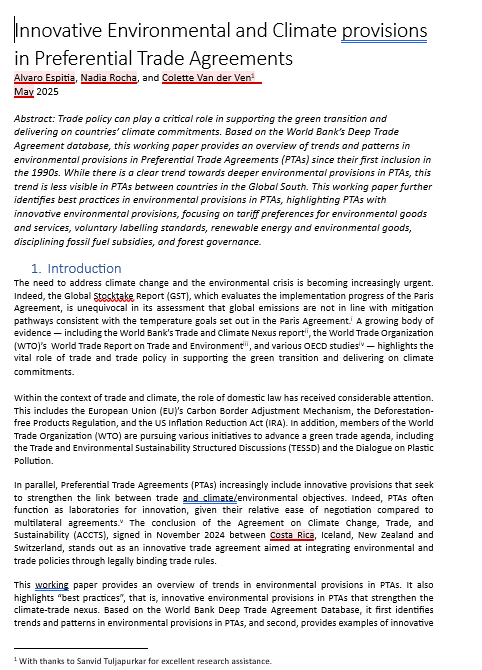 Innovative Environmental and Climate provisions in Preferential Trade Agreements

Alvaro Espitia, Nadia Rocha, and Colette Van der Ven$^1$
May 2025

Abstract: Trade policy can play a critical role in supporting the green transition and delivering on countries' climate commitments. Based on the World Bank's Deep Trade Agreement database, this working paper provides an overview of trends and patterns in environmental provisions in Preferential Trade Agreements (PTAs) since their first inclusion in the 1990s. While there is a clear trend towards deeper environmental provisions in PTAs, this trend is less visible in PTAs between countries in the Global South. This working paper further identifies best practices in environmental provisions in PTAs, highlighting PTAs with innovative environmental provisions, focusing on tariff preferences for environmental goods and services, voluntary labelling standards, renewable energy and environmental goods, disciplining fossil fuel subsidies, and forest governance.

1. Introduction

The need to address climate change and the environmental crisis is becoming increasingly urgent. Indeed, the Global Stocktake Report (GST), which evaluates the implementation progress of the Paris Agreement, is unequivocal in its assessment that global emissions are not in line with mitigation pathways consistent with the temperature goals set out in the Paris Agreement.$^i$ A growing body of evidence — including the World Bank's Trade and Climate Nexus report$^{ii}$, the World Trade Organization (WTO)'s World Trade Report on Trade and Environment$^{iii}$, and various OECD studies$^{iv}$ — highlights the vital role of trade and trade policy in supporting the green transition and delivering on climate commitments.

Within the context of trade and climate, the role of domestic law has received considerable attention. This includes the European Union (EU)'s Carbon Border Adjustment Mechanism, the Deforestation-free Products Regulation, and the US Inflation Reduction Act (IRA). In addition, members of the World Trade Organization (WTO) are pursuing various initiatives to advance a green trade agenda, including the Trade and Environmental Sustainability Structured Discussions (TESSD) and the Dialogue on Plastic Pollution.

In parallel, Preferential Trade Agreements (PTAs) increasingly include innovative provisions that seek to strengthen the link between trade and climate/environmental objectives. Indeed, PTAs often function as laboratories for innovation, given their relative ease of negotiation compared to multilateral agreements.$^v$ The conclusion of the Agreement on Climate Change, Trade, and Sustainability (ACCTS), signed in November 2024 between Costa Rica, Iceland, New Zealand and Switzerland, stands out as an innovative trade agreement aimed at integrating environmental and trade policies through legally binding trade rules.

This working paper provides an overview of trends in environmental provisions in PTAs. It also highlights "best practices", that is, innovative environmental provisions in PTAs that strengthen the climate-trade nexus. Based on the World Bank Deep Trade Agreement Database, it first identifies trends and patterns in environmental provisions in PTAs, and second, provides examples of innovative

$^1$ With thanks to Sanvid Tuljapurkar for excellent research assistance.